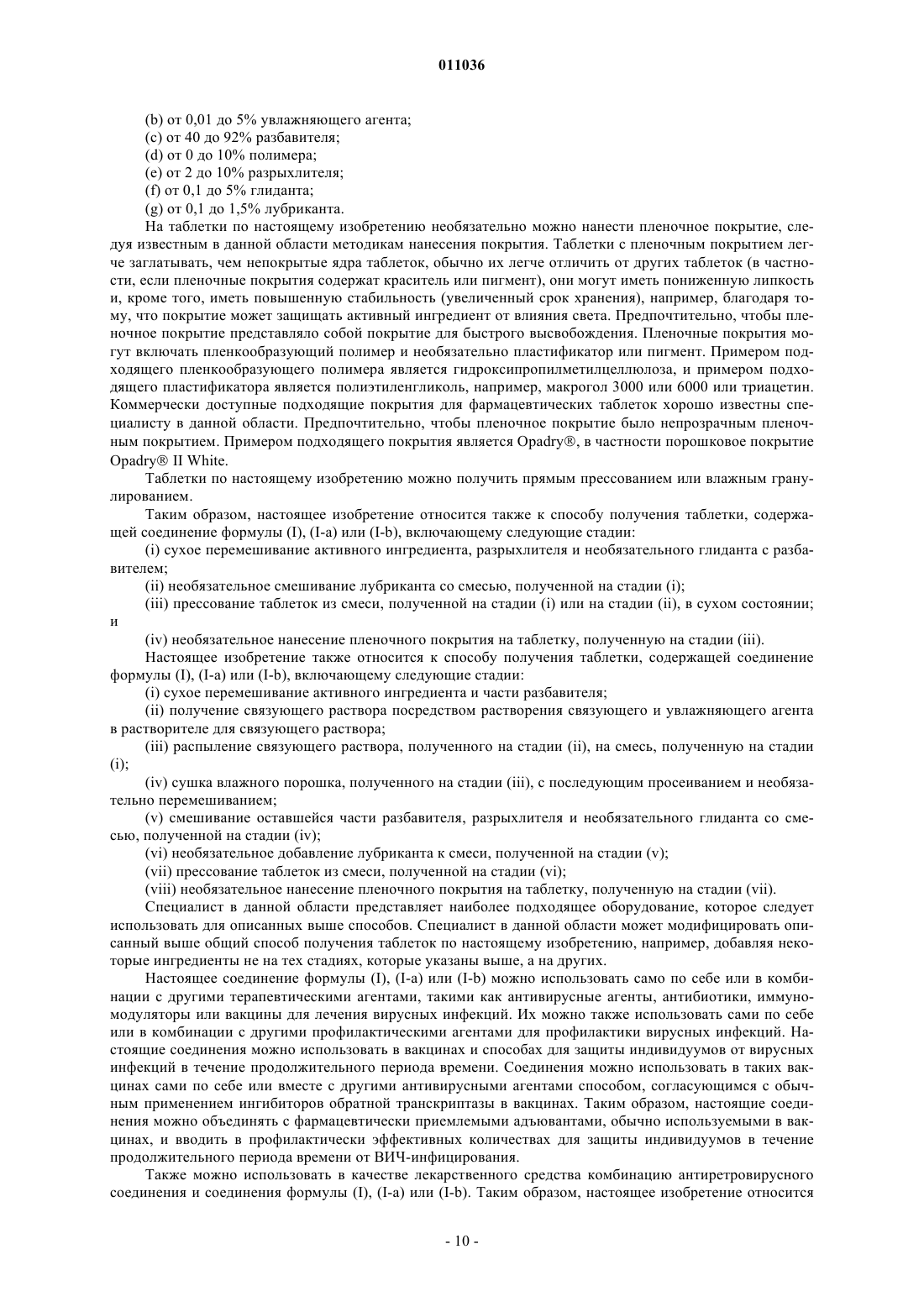 011036

(b) от 0,01 до 5% увлажняющего агента;
(c) от 40 до 92% разбавителя;
(d) от 0 до 10% полимера;
(e) от 2 до 10% разрыхлителя;
(f) от 0,1 до 5% глиданта;
(g) от 0,1 до 1,5% лубриканта.

На таблетки по настоящему изобретению необязательно можно нанести пленочное покрытие, следуя известным в данной области методикам нанесения покрытия. Таблетки с пленочным покрытием легче заглатывать, чем непокрытые ядра таблеток, обычно их легче отличить от других таблеток (в частности, если пленочные покрытия содержат краситель или пигмент), они могут иметь пониженную липкость и, кроме того, иметь повышенную стабильность (увеличенный срок хранения), например, благодаря тому, что покрытие может защищать активный ингредиент от влияния света. Предпочтительно, чтобы пленочное покрытие представляло собой покрытие для быстрого высвобождения. Пленочные покрытия могут включать пленкообразующий полимер и необязательно пластификатор или пигмент. Примером подходящего пленкообразующего полимера является гидроксипропилметилцеллюлоза, и примером подходящего пластификатора является полиэтиленгликоль, например, макрогол 3000 или 6000 или триацетин. Коммерчески доступные подходящие покрытия для фармацевтических таблеток хорошо известны специалисту в данной области. Предпочтительно, чтобы пленочное покрытие было непрозрачным пленочным покрытием. Примером подходящего покрытия является Opadry®, в частности порошковое покрытие Opadry® II White.

Таблетки по настоящему изобретению можно получить прямым прессованием или влажным гранулированием.

Таким образом, настоящее изобретение относится также к способу получения таблетки, содержащей соединение формулы (I), (I-a) или (I-b), включающему следующие стадии:

(i) сухое перемешивание активного ингредиента, разрыхлителя и необязательного глиданта с разбавителем;

(ii) необязательное смешивание лубриканта со смесью, полученной на стадии (i);

(iii) прессование таблеток из смеси, полученной на стадии (i) или на стадии (ii), в сухом состоянии; и

(iv) необязательное нанесение пленочного покрытия на таблетку, полученную на стадии (iii).

Настоящее изобретение также относится к способу получения таблетки, содержащей соединение формулы (I), (I-a) или (I-b), включающему следующие стадии:

(i) сухое перемешивание активного ингредиента и части разбавителя;

(ii) получение связующего раствора посредством растворения связующего и увлажняющего агента в растворителе для связующего раствора;

(iii) распыление связующего раствора, полученного на стадии (ii), на смесь, полученную на стадии (i);

(iv) сушка влажного порошка, полученного на стадии (iii), с последующим просеиванием и необязательно перемешиванием;

(v) смешивание оставшейся части разбавителя, разрыхлителя и необязательного глиданта со смесью, полученной на стадии (iv);

(vi) необязательное добавление лубриканта к смеси, полученной на стадии (v);

(vii) прессование таблеток из смеси, полученной на стадии (vi);

(viii) необязательное нанесение пленочного покрытия на таблетку, полученную на стадии (vii).

Специалист в данной области представляет наиболее подходящее оборудование, которое следует использовать для описанных выше способов. Специалист в данной области может модифицировать описанный выше общий способ получения таблеток по настоящему изобретению, например, добавляя некоторые ингредиенты не на тех стадиях, которые указаны выше, а на других.

Настоящее соединение формулы (I), (I-a) или (I-b) можно использовать само по себе или в комбинации с другими терапевтическими агентами, такими как антивирусные агенты, антибиотики, иммуномодуляторы или вакцины для лечения вирусных инфекций. Их можно также использовать сами по себе или в комбинации с другими профилактическими агентами для профилактики вирусных инфекций. Настоящие соединения можно использовать в вакцинах и способах для защиты индивидуумов от вирусных инфекций в течение продолжительного периода времени. Соединения можно использовать в таких вакцинах сами по себе или вместе с другими антивирусными агентами способом, согласующимся с обычным применением ингибиторов обратной транскриптазы в вакцинах. Таким образом, настоящие соединения можно объединять с фармацевтически приемлемыми адъювантами, обычно используемыми в вакцинах, и вводить в профилактически эффективных количествах для защиты индивидуумов в течение продолжительного периода времени от ВИЧ-инфицирования.

Также можно использовать в качестве лекарственного средства комбинацию антиретровирусного соединения и соединения формулы (I), (I-a) или (I-b). Таким образом, настоящее изобретение относится

- 10 -